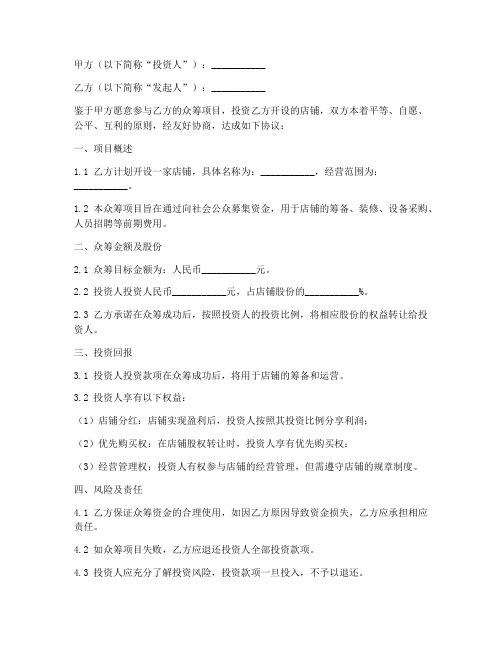 甲方（以下简称“投资人”）：__________

乙方（以下简称“发起人”）：__________

鉴于甲方愿意参与乙方的众筹项目，投资乙方开设的店铺，双方本着平等、自愿、公平、互利的原则，经友好协商，达成如下协议：

一、项目概述

1.1 乙方计划开设一家店铺，具体名称为：__________，经营范围为：__________。

1.2 本众筹项目旨在通过向社会公众募集资金，用于店铺的筹备、装修、设备采购、人员招聘等前期费用。

二、众筹金额及股份

2.1 众筹目标金额为：人民币__________元。

2.2 投资人投资人民币__________元，占店铺股份的__________%。

2.3 乙方承诺在众筹成功后，按照投资人的投资比例，将相应股份的权益转让给投资人。

三、投资回报

3.1 投资人投资款项在众筹成功后，将用于店铺的筹备和运营。

3.2 投资人享有以下权益：

（1）店铺分红：店铺实现盈利后，投资人按照其投资比例分享利润；

（2）优先购买权：在店铺股权转让时，投资人享有优先购买权；

（3）经营管理权：投资人有权参与店铺的经营管理，但需遵守店铺的规章制度。

四、风险及责任

4.1 乙方保证众筹资金的合理使用，如因乙方原因导致资金损失，乙方应承担相应责任。

4.2 如众筹项目失败，乙方应退还投资人全部投资款项。

4.3 投资人应充分了解投资风险，投资款项一旦投入，不予以退还。